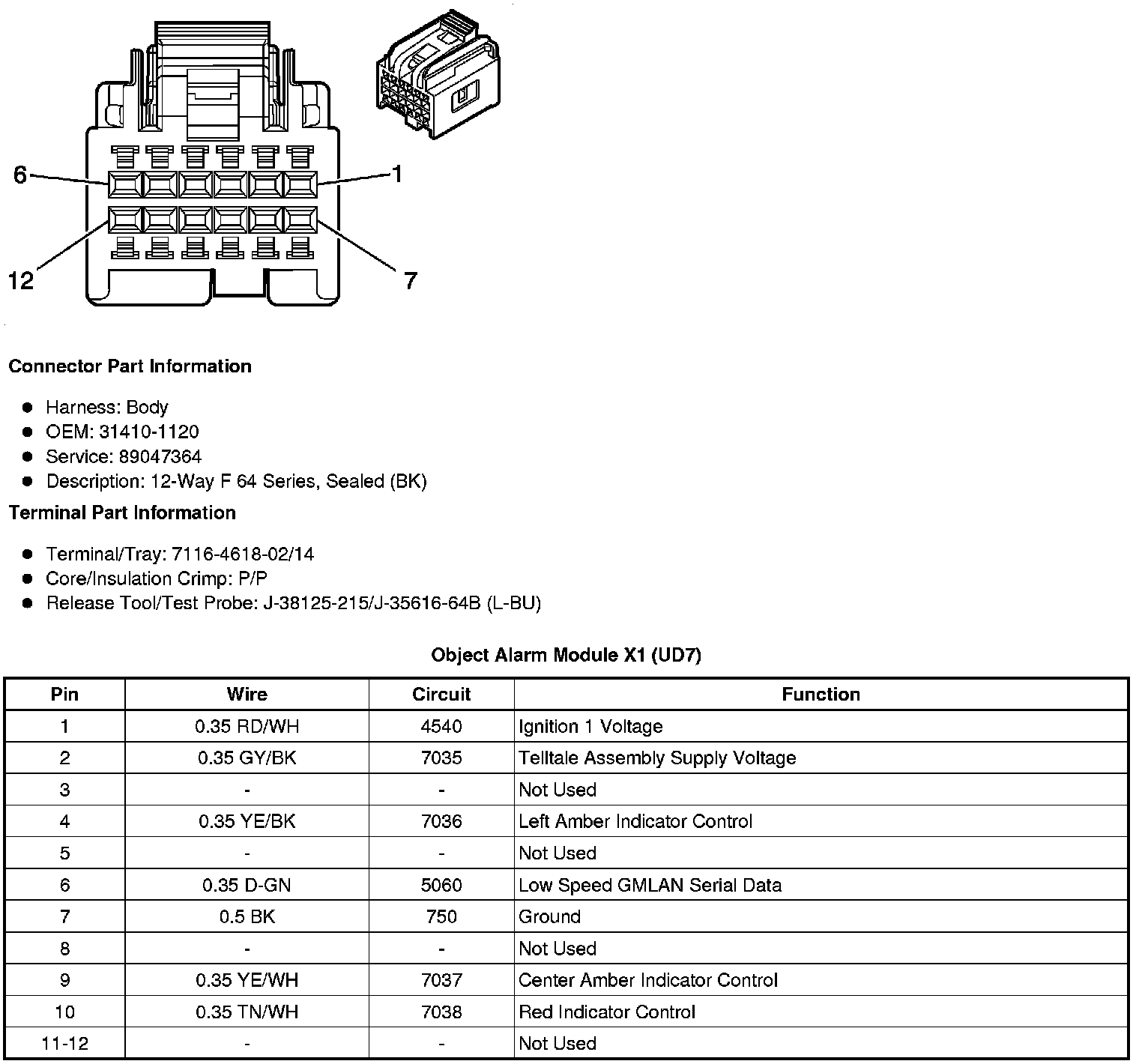 6
1
12
7

Connector Part Information

- Harness: Body
- OEM: 31410-1120
- Service: 89047364
- Description: 12-Way F 64 Series, Sealed (BK)

Terminal Part Information

- Terminal/Tray: 7116-4618-02/14
- Core/Insulation Crimp: P/P
- Release Tool/Test Probe: J-38125-215/J-35616-64B (L-BU)

Object Alarm Module X1 (UD7)

| Pin | Wire | Circuit | Function |
|---|---|---|---|
| 1 | 0.35 RD/WH | 4540 | Ignition 1 Voltage |
| 2 | 0.35 GY/BK | 7035 | Telltale Assembly Supply Voltage |
| 3 | - | - | Not Used |
| 4 | 0.35 YE/BK | 7036 | Left Amber Indicator Control |
| 5 | - | - | Not Used |
| 6 | 0.35 D-GN | 5060 | Low Speed GMLAN Serial Data |
| 7 | 0.5 BK | 750 | Ground |
| 8 | - | - | Not Used |
| 9 | 0.35 YE/WH | 7037 | Center Amber Indicator Control |
| 10 | 0.35 TN/WH | 7038 | Red Indicator Control |
| 11-12 | - | - | Not Used |